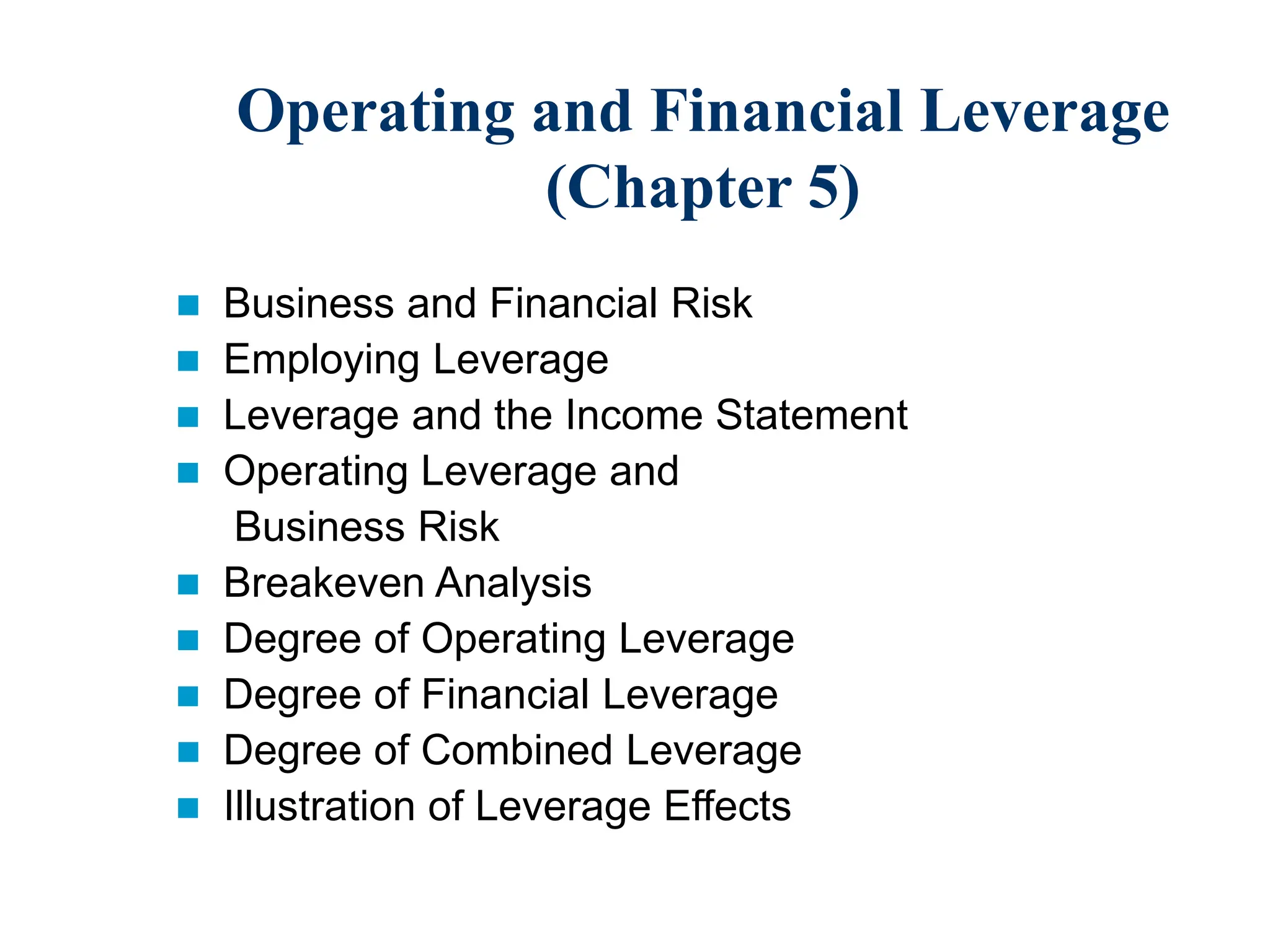 Operating and Financial Leverage (Chapter 5)

• Business and Financial Risk
• Employing Leverage
• Leverage and the Income Statement
• Operating Leverage and Business Risk
• Breakeven Analysis
• Degree of Operating Leverage
• Degree of Financial Leverage
• Degree of Combined Leverage
• Illustration of Leverage Effects